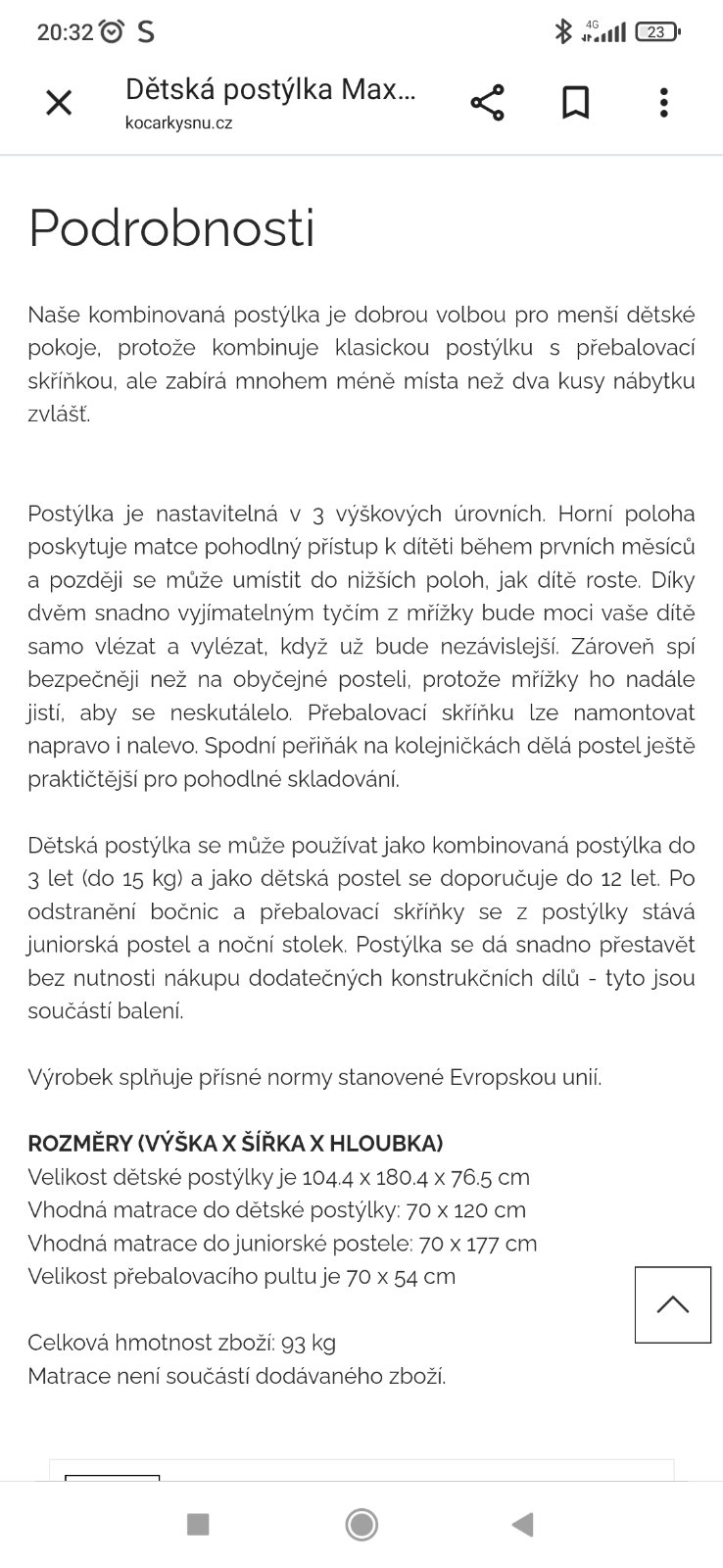 20:32 S
4G 23

Dětská postýlka Max...
kocarkysnu.cz

Podrobnosti

Naše kombinovaná postýlka je dobrou volbou pro menší dětské pokoje, protože kombinuje klasickou postýlku s přebalovací skříňkou, ale zabírá mnohem méně místa než dva kusy nábytku zvlášť.

Postýlka je nastavitelná v 3 výškových úrovních. Horní poloha poskytuje matce pohodlný přístup k dítěti během prvních měsíců a později se může umístit do nižších poloh, jak dítě roste. Díky dvěm snadno vyjímatelným tyčím z mřížky bude moci vaše dítě samo vlézat a vylézat, když už bude nezávislejší. Zároveň spí bezpečněji než na obyčejné posteli, protože mřížky ho nadále jistí, aby se neskutálelo. Přebalovací skříňku lze namontovat napravo i nalevo. Spodní peřiňák na kolejničkách dělá postel ještě praktičtější pro pohodlné skladování.

Dětská postýlka se může používat jako kombinovaná postýlka do 3 let (do 15 kg) a jako dětská postel se doporučuje do 12 let. Po odstranění bočnic a přebalovací skříňky se z postýlky stává juniorská postel a noční stolek. Postýlka se dá snadno přestavět bez nutnosti nákupu dodatečných konstrukčních dílů - tyto jsou součástí balení.

Výrobek splňuje přísné normy stanovené Evropskou unií.

ROZMĚRY (VÝŠKA X ŠÍŘKA X HLOUBKA)
Velikost dětské postýlky je 104.4 x 180.4 x 76.5 cm
Vhodná matrace do dětské postýlky: 70 x 120 cm
Vhodná matrace do juniorské postele: 70 x 177 cm
Velikost přebalovacího pultu je 70 x 54 cm

Celková hmotnost zboží: 93 kg
Matrace není součástí dodávaného zboží.